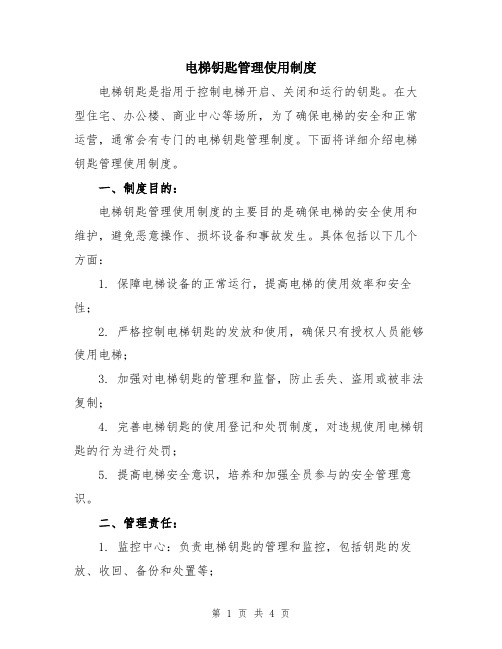 电梯钥匙管理使用制度

电梯钥匙是指用于控制电梯开启、关闭和运行的钥匙。在大型住宅、办公楼、商业中心等场所，为了确保电梯的安全和正常运营，通常会有专门的电梯钥匙管理制度。下面将详细介绍电梯钥匙管理使用制度。

一、制度目的：

电梯钥匙管理使用制度的主要目的是确保电梯的安全使用和维护，避免恶意操作、损坏设备和事故发生。具体包括以下几个方面：

1. 保障电梯设备的正常运行，提高电梯的使用效率和安全性；

2. 严格控制电梯钥匙的发放和使用，确保只有授权人员能够使用电梯；

3. 加强对电梯钥匙的管理和监督，防止丢失、盗用或被非法复制；

4. 完善电梯钥匙的使用登记和处罚制度，对违规使用电梯钥匙的行为进行处罚；

5. 提高电梯安全意识，培养和加强全员参与的安全管理意识。

二、管理责任：

1. 监控中心：负责电梯钥匙的管理和监控，包括钥匙的发放、收回、备份和处置等；

第 1 页 共 4 页